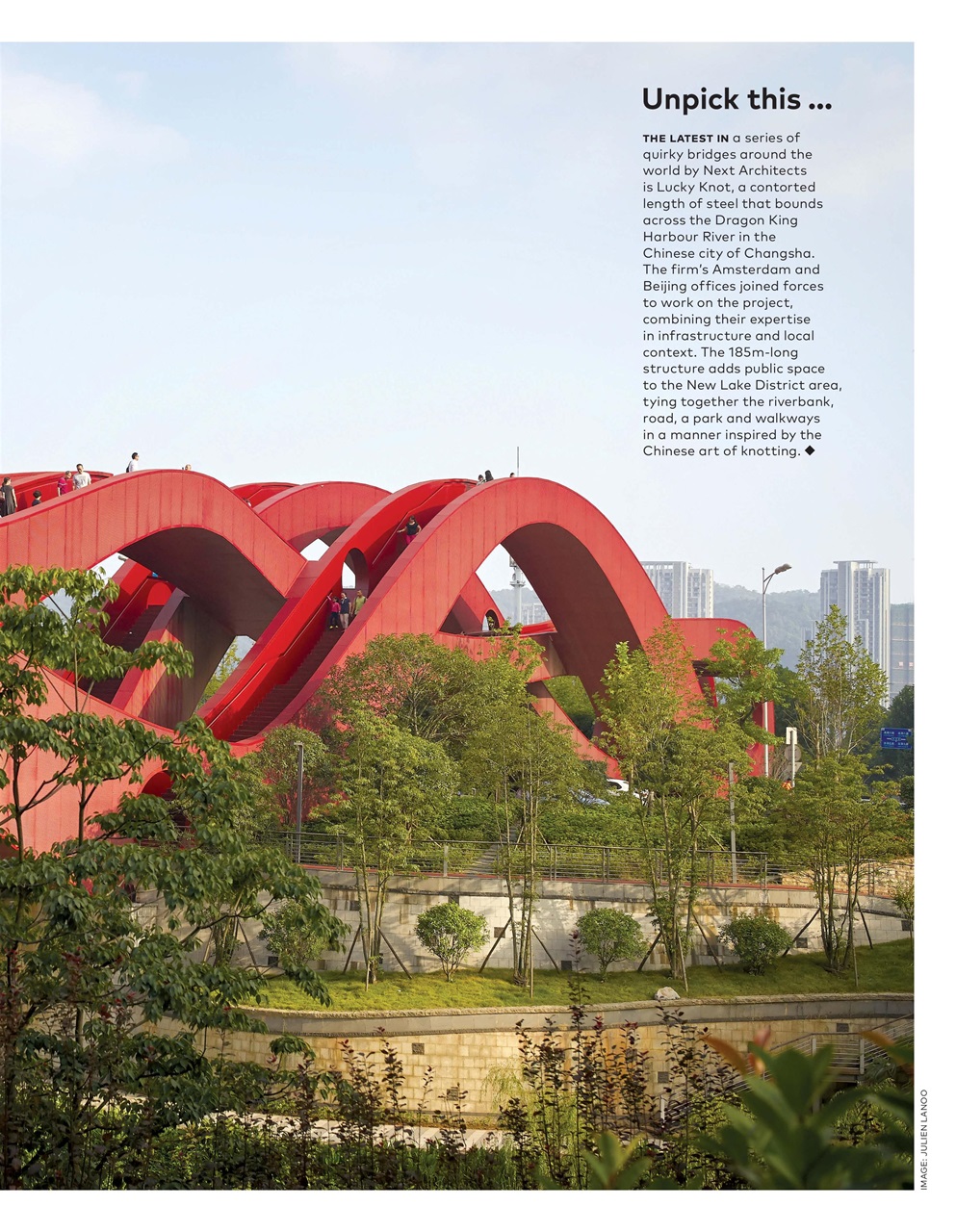 Unpick this ...

THE LATEST IN a series of quirky bridges around the world by Next Architects is Lucky Knot, a contorted length of steel that bounds across the Dragon King Harbour River in the Chinese city of Changsha. The firm's Amsterdam and Beijing offices joined forces to work on the project, combining their expertise in infrastructure and local context. The 185m-long structure adds public space to the New Lake District area, tying together the riverbank, road, a park and walkways in a manner inspired by the Chinese art of knotting. ◆

IMAGE: JULIEN LANOO